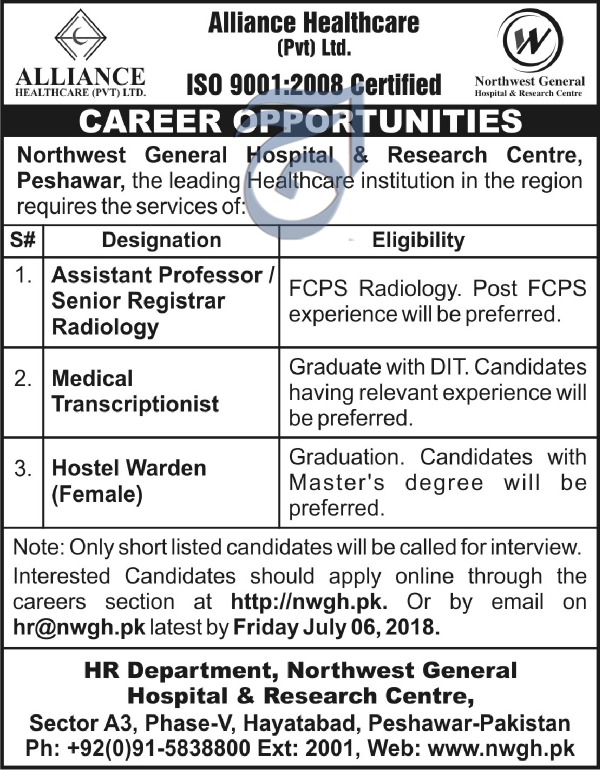 ALLIANCE
HEALTHCARE (PVT) LTD.

Alliance Healthcare
(Pvt) Ltd.
ISO 9001:2008 Certified

W
Northwest General
Hospital & Research Centre

CAREER OPPORTUNITIES

Northwest General Hospital & Research Centre, Peshawar, the leading Healthcare institution in the region requires the services of:

| S# | Designation | Eligibility |
|---|---|---|
| 1. | Assistant Professor / Senior Registrar Radiology | FCPS Radiology. Post FCPS experience will be preferred. |
| 2. | Medical Transcriptionist | Graduate with DIT. Candidates having relevant experience will be preferred. |
| 3. | Hostel Warden (Female) | Graduation. Candidates with Master's degree will be preferred. |

Note: Only short listed candidates will be called for interview.
Interested Candidates should apply online through the careers section at http://nwgh.pk. Or by email on hr@nwgh.pk latest by Friday July 06, 2018.

HR Department, Northwest General Hospital & Research Centre,
Sector A3, Phase-V, Hayatabad, Peshawar-Pakistan
Ph: +92(0)91-5838800 Ext: 2001, Web: www.nwgh.pk